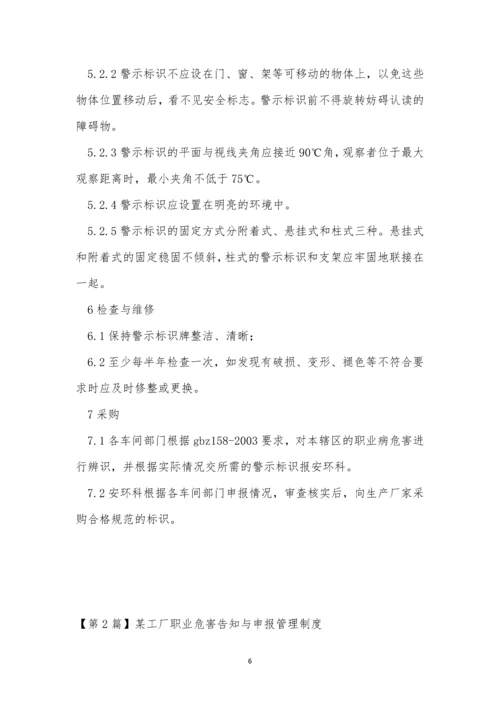 5.2.2 警示标识不应设在门、窗、架等可移动的物体上，以免这些物体位置移动后，看不见安全标志。警示标识前不得旋转妨碍认读的障碍物。

5.2.3 警示标识的平面与视线夹角应接近 90℃角，观察者位于最大观察距离时，最小夹角不低于 75℃。

5.2.4 警示标识应设置在明亮的环境中。

5.2.5 警示标识的固定方式分附着式、悬挂式和柱式三种。悬挂式和附着式的固定稳固不倾斜，柱式的警示标识和支架应牢固地联接在一起。

6 检查与维修

6.1 保持警示标识牌整洁、清晰；

6.2 至少每半年检查一次，如发现有破损、变形、褪色等不符合要求时应及时修整或更换。

7 采购

7.1 各车间部门根据 gbz158-2003 要求，对本辖区的职业病危害进行辨识，并根据实际情况交所需的警示标识报安环科。

7.2 安环科根据各车间部门申报情况，审查核实后，向生产厂家采购合格规范的标识。

【第 2 篇】某工厂职业危害告知与申报管理制度

6